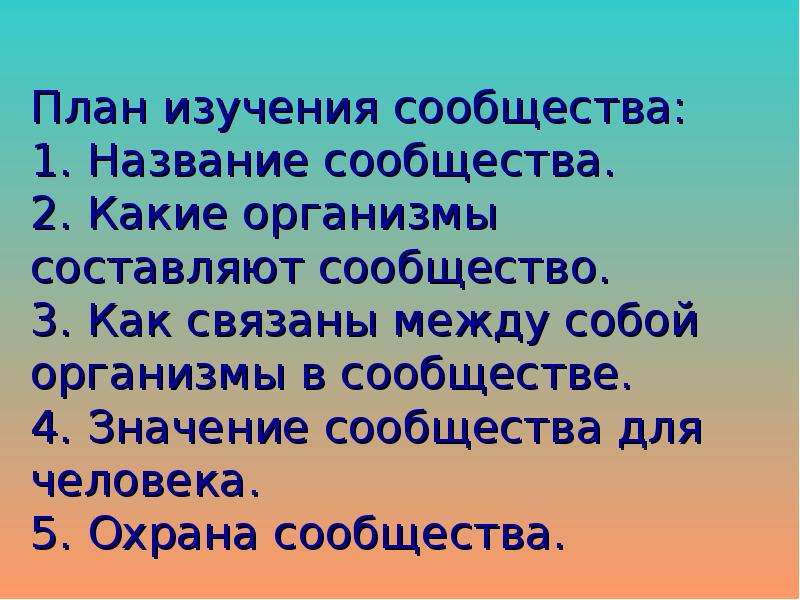 План изучения сообщества:
1. Название сообщества.
2. Какие организмы составляют сообщество.
3. Как связаны между собой организмы в сообществе.
4. Значение сообщества для человека.
5. Охрана сообщества.